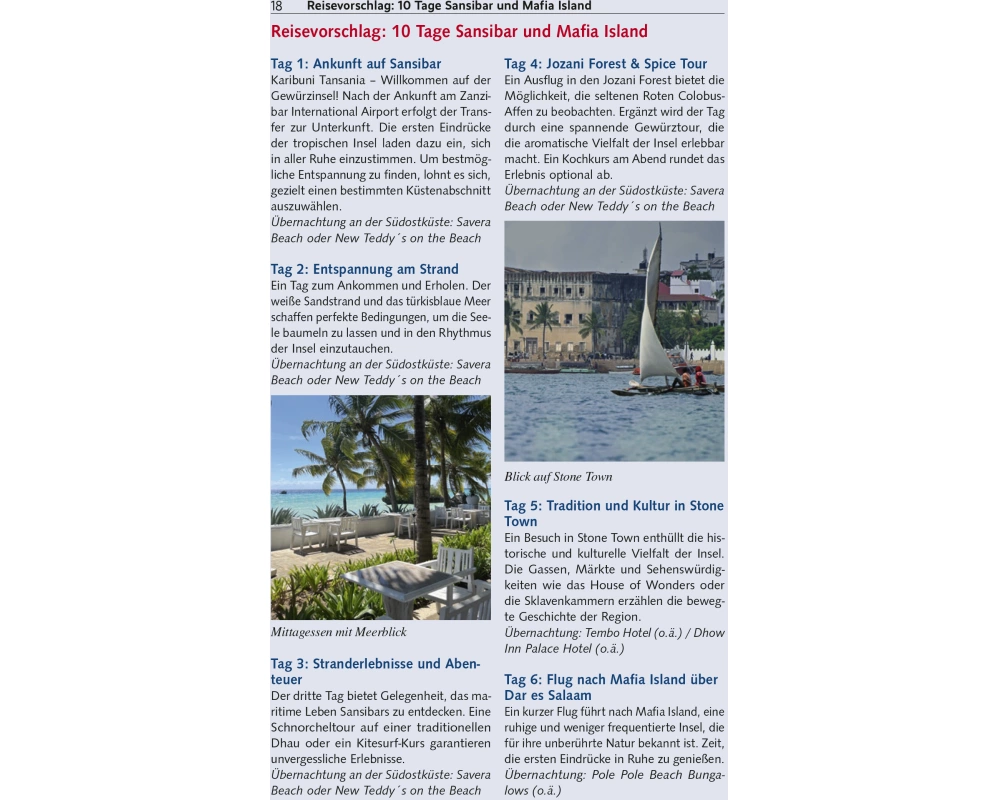 18 Reisevorschlag: 10 Tage Sansibar und Mafia Island

Reisevorschlag: 10 Tage Sansibar und Mafia Island

Tag 1: Ankunft auf Sansibar
Karibuni Tansania – Willkommen auf der Gewürzinsel! Nach der Ankunft am Zanzibar International Airport erfolgt der Transfer zur Unterkunft. Die ersten Eindrücke der tropischen Insel laden dazu ein, sich in aller Ruhe einzustimmen. Um bestmögliche Entspannung zu finden, lohnt es sich, gezielt einen bestimmten Küstenabschnitt auszuwählen.
Übernachtung an der Südostküste: Savera Beach oder New Teddy´s on the Beach

Tag 2: Entspannung am Strand
Ein Tag zum Ankommen und Erholen. Der weiße Sandstrand und das türkisblaue Meer schaffen perfekte Bedingungen, um die Seele baumeln zu lassen und in den Rhythmus der Insel einzutauchen.
Übernachtung an der Südostküste: Savera Beach oder New Teddy´s on the Beach

Mittagessen mit Meerblick

Tag 3: Stranderlebnisse und Abenteuer
Der dritte Tag bietet Gelegenheit, das maritime Leben Sansibars zu entdecken. Eine Schnorcheltour auf einer traditionellen Dhau oder ein Kitesurf-Kurs garantieren unvergessliche Erlebnisse.
Übernachtung an der Südostküste: Savera Beach oder New Teddy´s on the Beach

Tag 4: Jozani Forest & Spice Tour
Ein Ausflug in den Jozani Forest bietet die Möglichkeit, die seltenen Roten Colobus-Affen zu beobachten. Ergänzt wird der Tag durch eine spannende Gewürztour, die die aromatische Vielfalt der Insel erlebbar macht. Ein Kochkurs am Abend rundet das Erlebnis optional ab.
Übernachtung an der Südostküste: Savera Beach oder New Teddy´s on the Beach

Blick auf Stone Town

Tag 5: Tradition und Kultur in Stone Town
Ein Besuch in Stone Town enthüllt die historische und kulturelle Vielfalt der Insel. Die Gassen, Märkte und Sehenswürdigkeiten wie das House of Wonders oder die Sklavenkammern erzählen die bewegte Geschichte der Region.
Übernachtung: Tembo Hotel (o.ä.) / Dhow Inn Palace Hotel (o.ä.)

Tag 6: Flug nach Mafia Island über Dar es Salaam
Ein kurzer Flug führt nach Mafia Island, eine ruhige und weniger frequentierte Insel, die für ihre unberührte Natur bekannt ist. Zeit, die ersten Eindrücke in Ruhe zu genießen.
Übernachtung: Pole Pole Beach Bungalows (o.ä.)